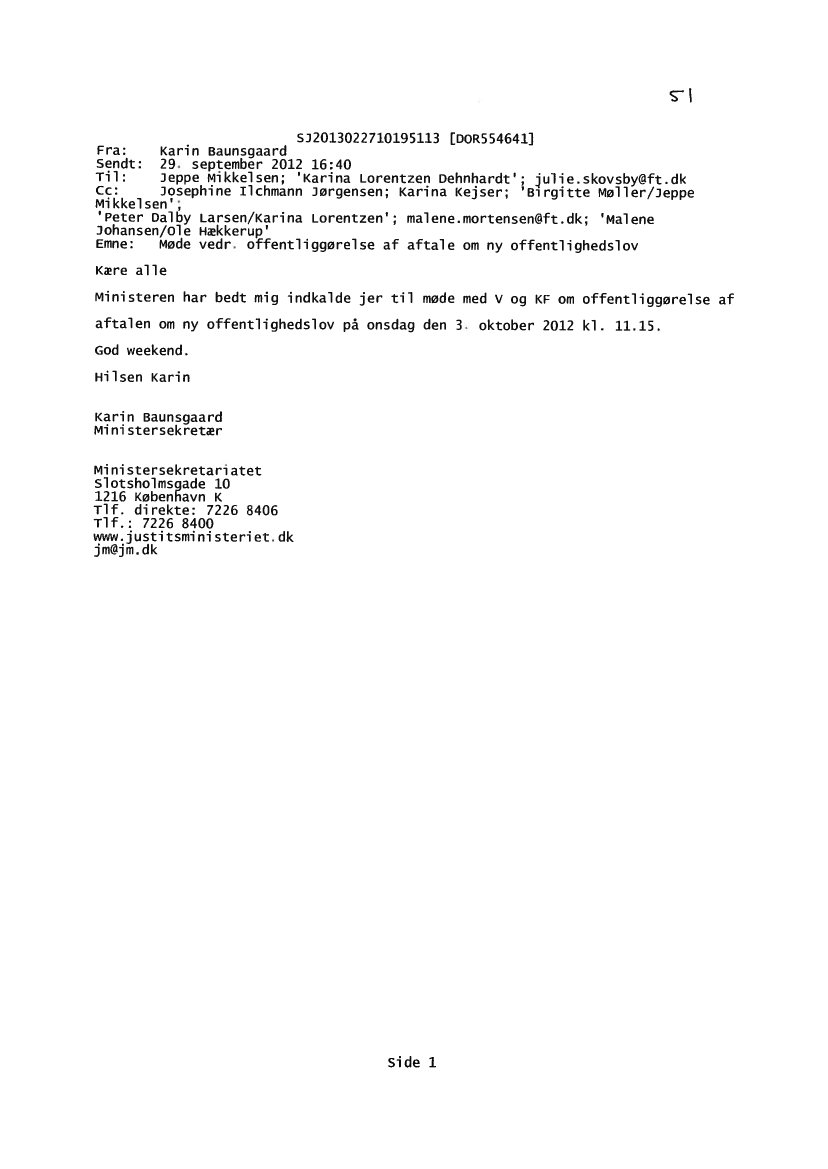 51

SJ2013022710195113 [DOR554641]

Fra: Karin Baunsgaard
Sendt: 29. september 2012 16:40
Til: Jeppe Mikkelsen; 'Karina Lorentzen Dehnhardt'; julie.skovsby@ft.dk
Cc: Josephine Ilchmann Jørgensen; Karina Kejser; 'Birgitte Møller/Jeppe Mikkelsen'; 'Peter Dalby Larsen/Karina Lorentzen'; malene.mortensen@ft.dk; 'Malene Johansen/Ole Hækkerup'
Emne: Møde vedr. offentliggørelse af aftale om ny offentlighedslov

Kære alle

Ministeren har bedt mig indkalde jer til møde med V og KF om offentliggørelse af aftalen om ny offentlighedslov på onsdag den 3. oktober 2012 kl. 11.15.

God weekend.

Hilsen Karin

Karin Baunsgaard
Ministersekretær

Ministersekretariatet
Slotsholmsgade 10
1216 København K
Tlf. direkte: 7226 8406
Tlf.: 7226 8400
www.justitsministeriet.dk
jm@jm.dk

Side 1